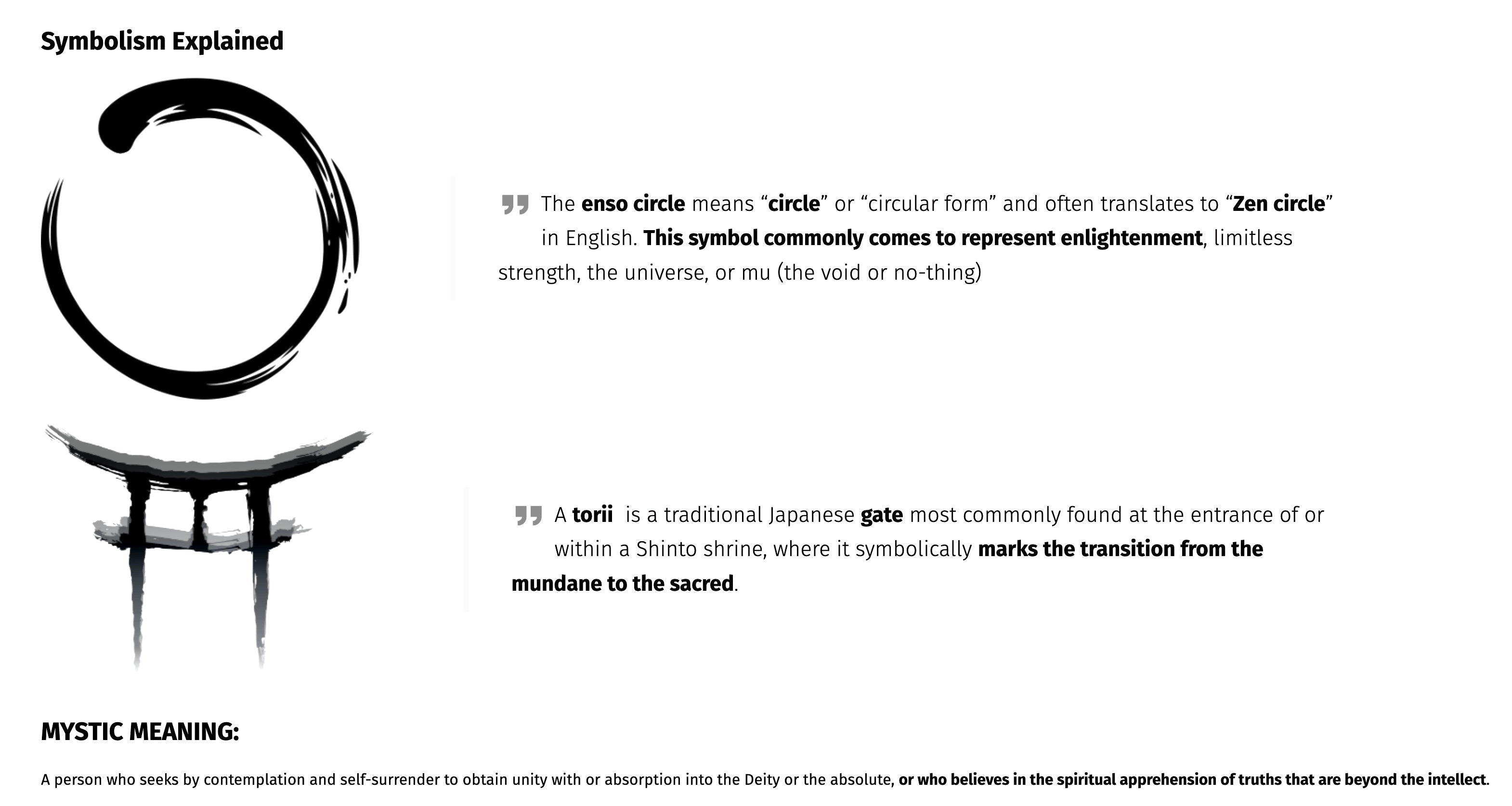 Symbolism Explained

The enso circle means "circle" or "circular form" and often translates to "Zen circle" in English. This symbol commonly comes to represent enlightenment, limitless strength, the universe, or mu (the void or no-thing)

A torii is a traditional Japanese gate most commonly found at the entrance of or within a Shinto shrine, where it symbolically marks the transition from the mundane to the sacred.

MYSTIC MEANING:

A person who seeks by contemplation and self-surrender to obtain unity with or absorption into the Deity or the absolute, or who believes in the spiritual apprehension of truths that are beyond the intellect.